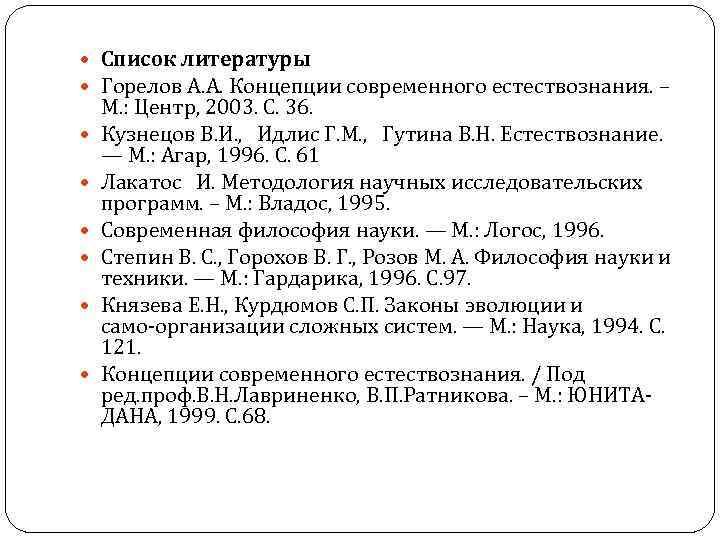 Список литературы

Горелов А.А. Концепции современного естествознания. – М.: Центр, 2003. С. 36.

Кузнецов В.И., Идлис Г.М., Гутина В.Н. Естествознание. — М.: Агар, 1996. С. 61

Лакатос И. Методология научных исследовательских программ. – М.: Владос, 1995.

Современная философия науки. — М.: Логос, 1996.

Степин В. С., Горохов В. Г., Розов М. А. Философия науки и техники. — М.: Гардарика, 1996. С.97.

Князева Е.Н., Курдюмов С.П. Законы эволюции и само-организации сложных систем. — М.: Наука, 1994. С. 121.

Концепции современного естествознания. / Под ред.проф.В.Н.Лавриненко, В.П.Ратникова. – М.: ЮНИТА-ДАНА, 1999. С.68.